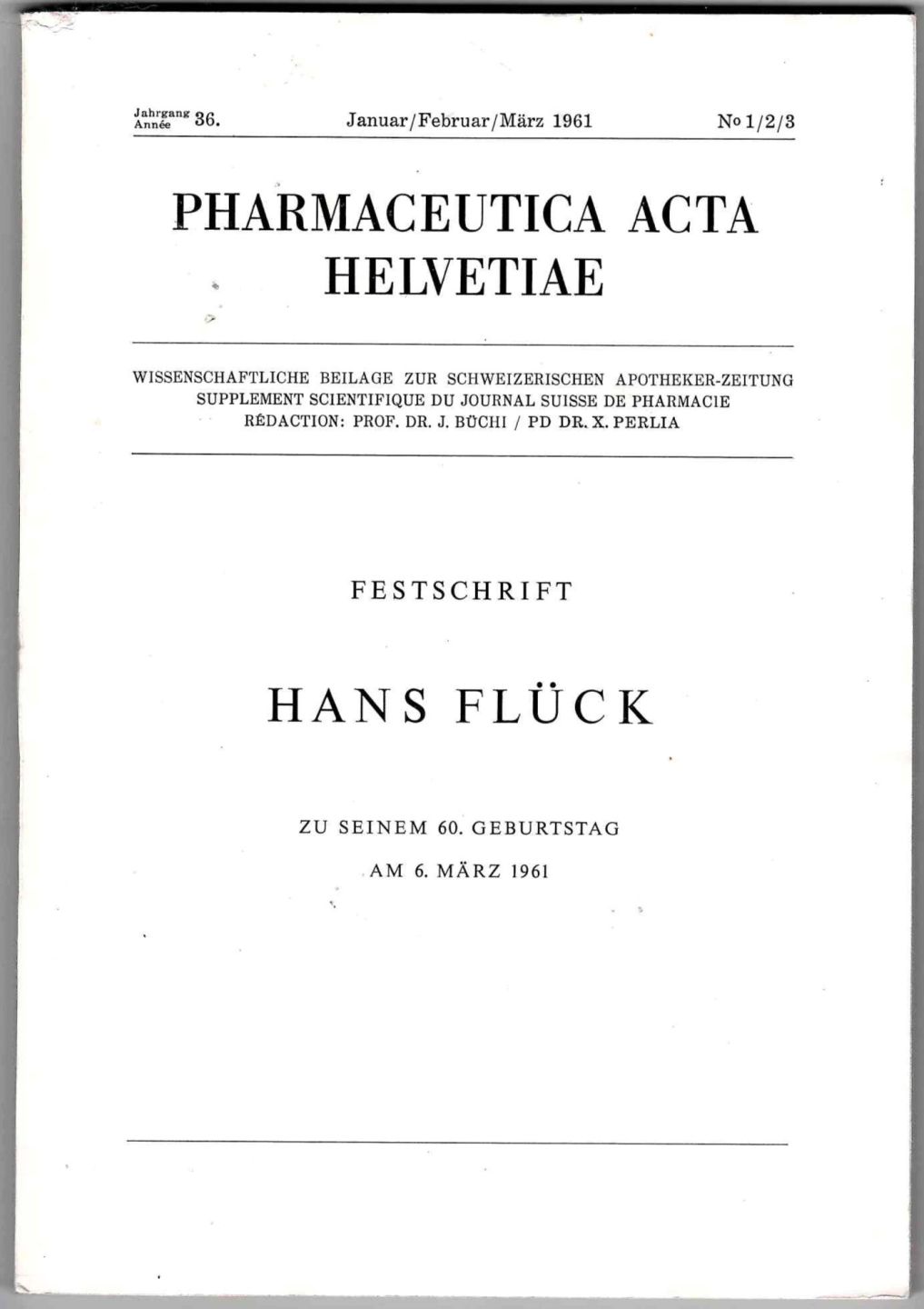 Jahrgang
Année 36. Januar/Februar/März 1961 No 1/2/3

PHARMACEUTICA ACTA
HELVETIAE

WISSENSCHAFTLICHE BEILAGE ZUR SCHWEIZERISCHEN APOTHEKER-ZEITUNG
SUPPLEMENT SCIENTIFIQUE DU JOURNAL SUISSE DE PHARMACIE
RÉDACTION: PROF. DR. J. BÜCHI / PD DR. X. PERLIA

FESTSCHRIFT

HANS FLÜCK

ZU SEINEM 60. GEBURTSTAG
AM 6. MÄRZ 1961